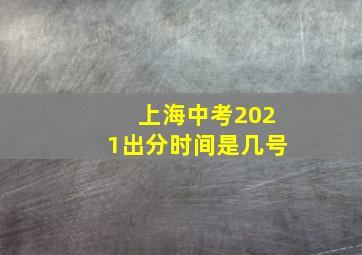 上海中考2021出分时间是几号